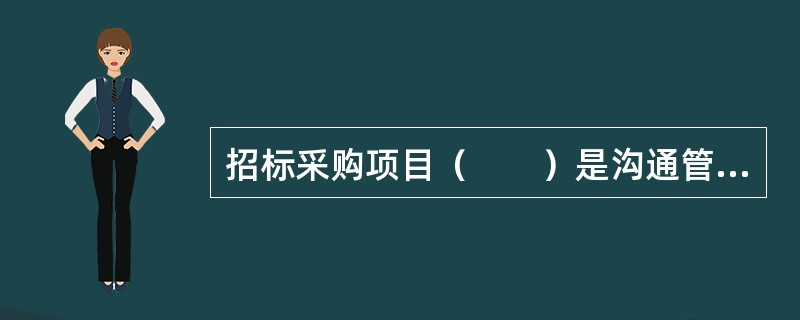 招标采购项目（　　）是沟通管...